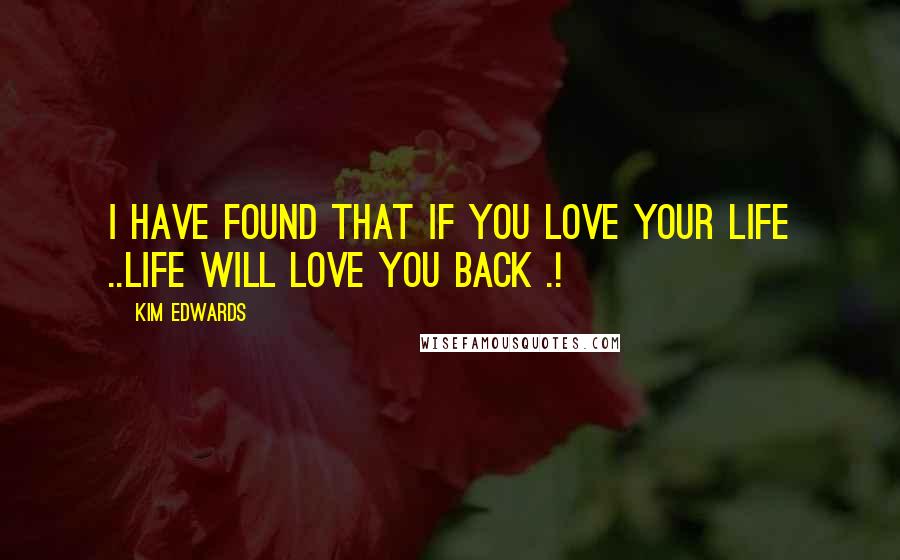 I HAVE FOUND THAT IF YOU LOVE YOUR LIFE ..LIFE WILL LOVE YOU BACK .!

KIM EDWARDS

WISEFAMOUSQUOTES.COM